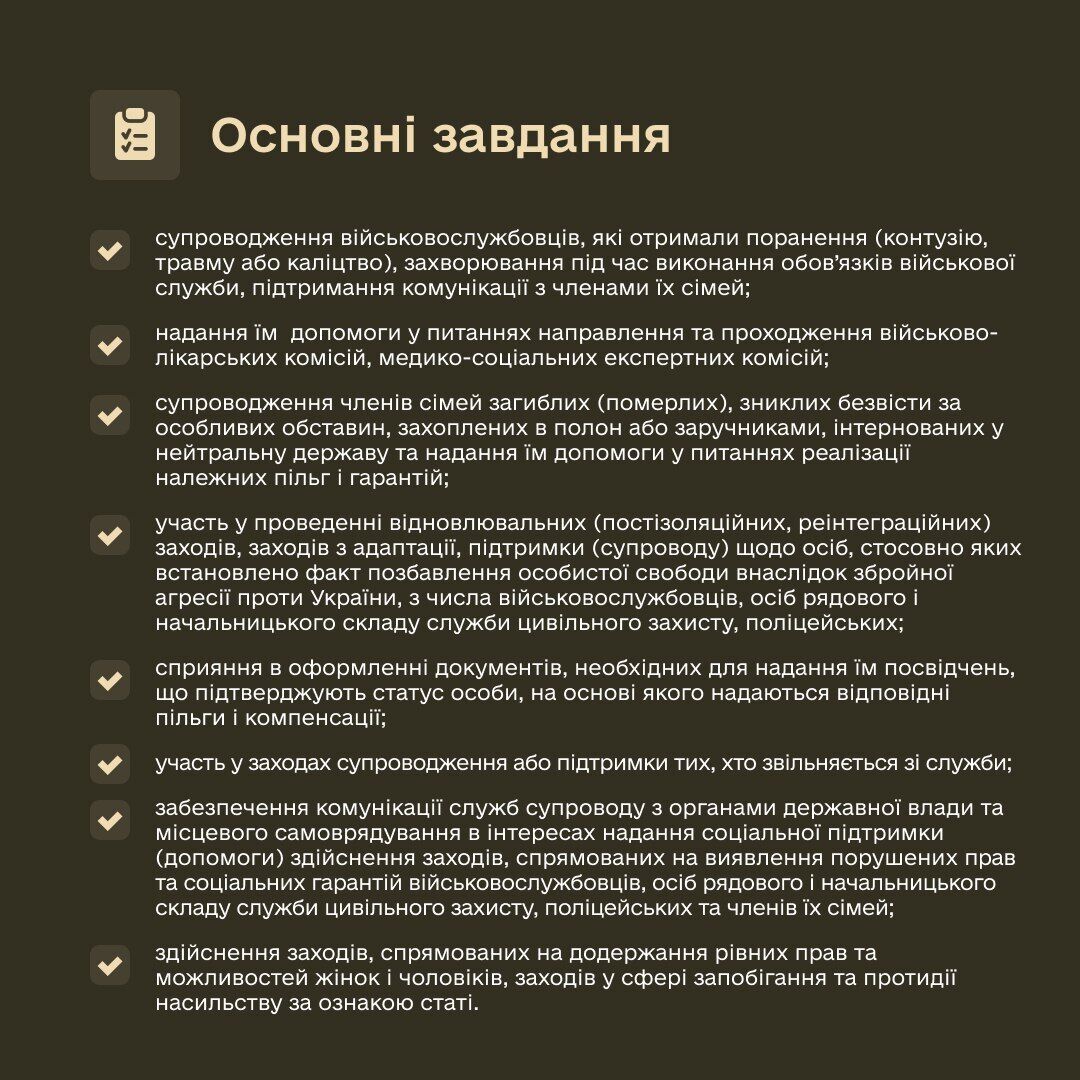 Основні завдання

супроводження військовослужбовців, які отримали поранення (контузію, травму або каліцтво), захворювання під час виконання обов'язків військової служби, підтримання комунікації з членами їх сімей;

надання їм допомоги у питаннях направлення та проходження військово-лікарських комісій, медико-соціальних експертних комісій;

супроводження членів сімей загиблих (померлих), зниклих безвісти за особливих обставин, захоплених в полон або заручниками, інтернованих у нейтральну державу та надання їм допомоги у питаннях реалізації належних пільг і гарантій;

участь у проведенні відновлювальних (постізоляційних, реінтеграційних) заходів, заходів з адаптації, підтримки (супроводу) щодо осіб, стосовно яких встановлено факт позбавлення особистої свободи внаслідок збройної агресії проти України, з числа військовослужбовців, осіб рядового і начальницького складу служби цивільного захисту, поліцейських;

сприяння в оформленні документів, необхідних для надання їм посвідчень, що підтверджують статус особи, на основі якого надаються відповідні пільги і компенсації;

участь у заходах супроводження або підтримки тих, хто звільняється зі служби;

забезпечення комунікації служб супроводу з органами державної влади та місцевого самоврядування в інтересах надання соціальної підтримки (допомоги) здійснення заходів, спрямованих на виявлення порушених прав та соціальних гарантій військовослужбовців, осіб рядового і начальницького складу служби цивільного захисту, поліцейських та членів їх сімей;

здійснення заходів, спрямованих на додержання рівних прав та можливостей жінок і чоловіків, заходів у сфері запобігання та протидії насильству за ознакою статі.